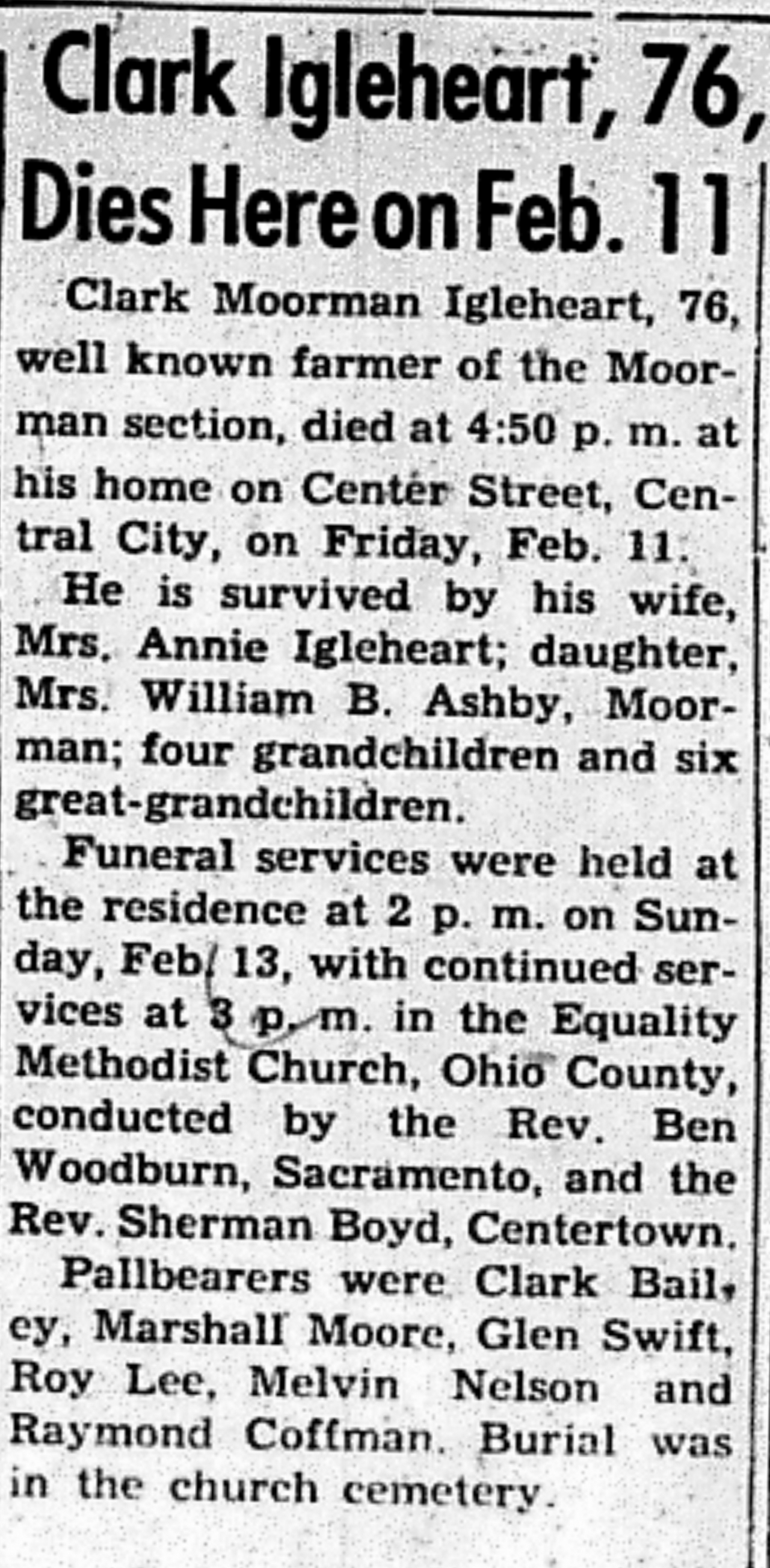 Clark Igleheart, 76, Dies Here on Feb. 11

Clark Moorman Igleheart, 76, well known farmer of the Moorman section, died at 4:50 p. m. at his home on Center Street, Central City, on Friday, Feb. 11.

He is survived by his wife, Mrs. Annie Igleheart; daughter, Mrs. William B. Ashby, Moorman; four grandchildren and six great-grandchildren.

Funeral services were held at the residence at 2 p. m. on Sunday, Feb. 13, with continued services at 3 p. m. in the Equality Methodist Church, Ohio County, conducted by the Rev. Ben Woodburn, Sacramento, and the Rev. Sherman Boyd, Centertown.

Pallbearers were Clark Bailey, Marshall Moore, Glen Swift, Roy Lee, Melvin Nelson and Raymond Coffman. Burial was in the church cemetery.